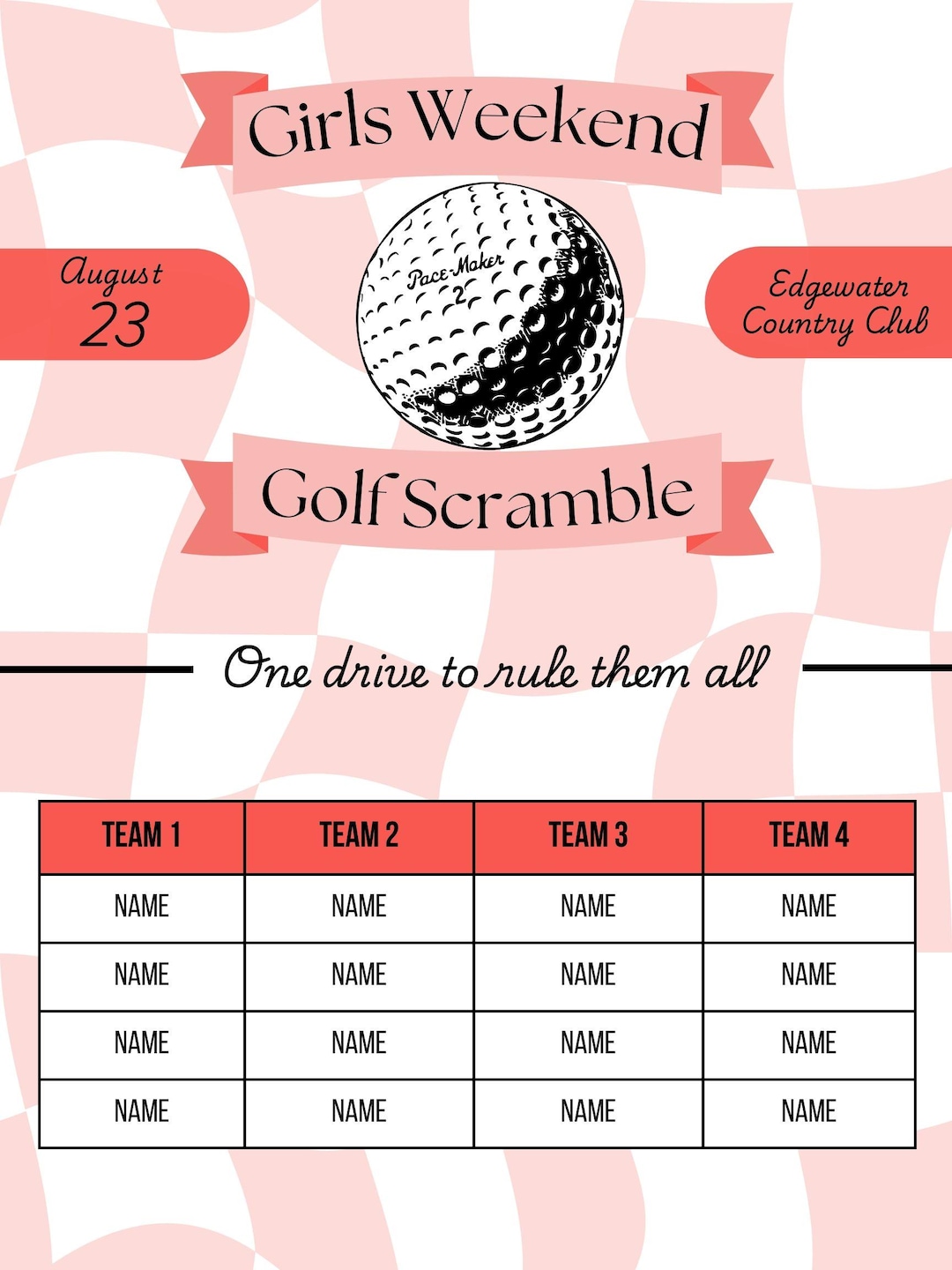 Girls Weekend

August
23

Pace-Maker
2

Edgewater
Country Club

Golf Scramble

One drive to rule them all

| TEAM 1 | TEAM 2 | TEAM 3 | TEAM 4 |
|---|---|---|---|
| NAME | NAME | NAME | NAME |
| NAME | NAME | NAME | NAME |
| NAME | NAME | NAME | NAME |
| NAME | NAME | NAME | NAME |